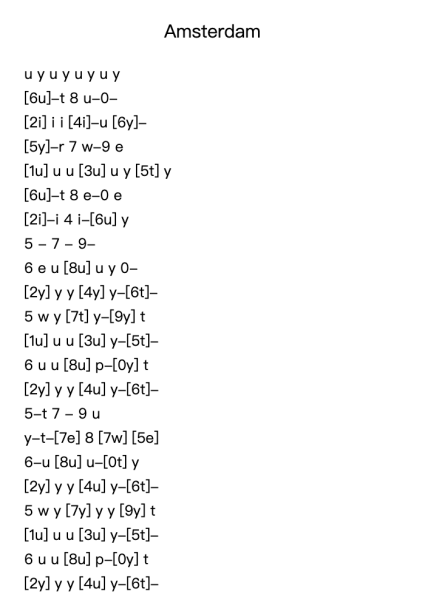 Amsterdam

u y u y u y u y
[6u]–t 8 u–0–
[2i] i i [4i]–u [6y]–
[5y]–r 7 w–9 e
[1u] u u [3u] u y [5t] y
[6u]–t 8 e–0 e
[2i]–i 4 i–[6u] y
5 – 7 – 9–
6 e u [8u] u y 0–
[2y] y y [4y] y–[6t]–
5 w y [7t] y–[9y] t
[1u] u u [3u] y–[5t]–
6 u u [8u] p–[0y] t
[2y] y y [4u] y–[6t]–
5–t 7 – 9 u
y–t–[7e] 8 [7w] [5e]
6–u [8u] u–[0t] y
[2y] y y [4u] y–[6t]–
5 w y [7y] y y [9y] t
[1u] u u [3u] y–[5t]–
6 u u [8u] p–[0y] t
[2y] y y [4u] y–[6t]–